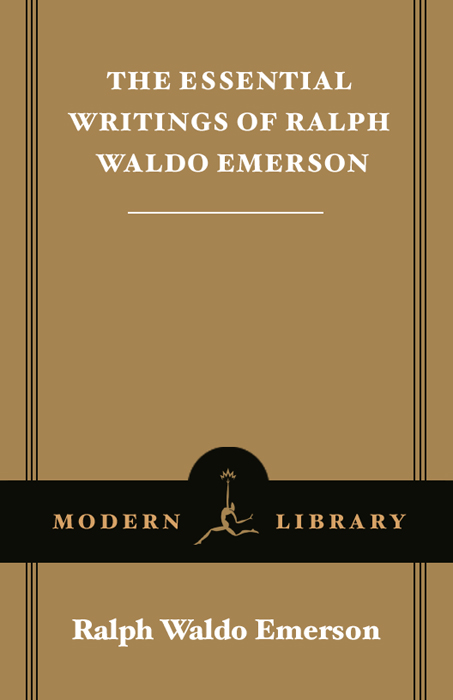 THE ESSENTIAL WRITINGS OF RALPH WALDO EMERSON

MODERN LIBRARY

Ralph Waldo Emerson